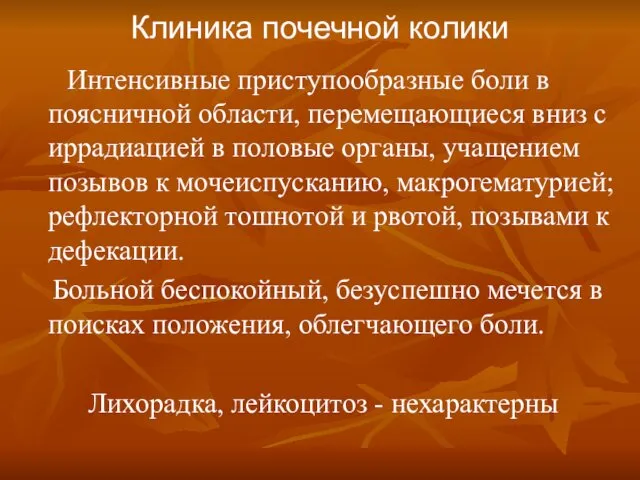 Клиника почечной колики

Интенсивные приступообразные боли в поясничной области, перемещающиеся вниз с иррадиацией в половые органы, учащением позывов к мочеиспусканию, макрогематурией; рефлекторной тошнотой и рвотой, позывами к дефекации.

Больной беспокойный, безуспешно мечется в поисках положения, облегчающего боли.

Лихорадка, лейкоцитоз - нехарактерны